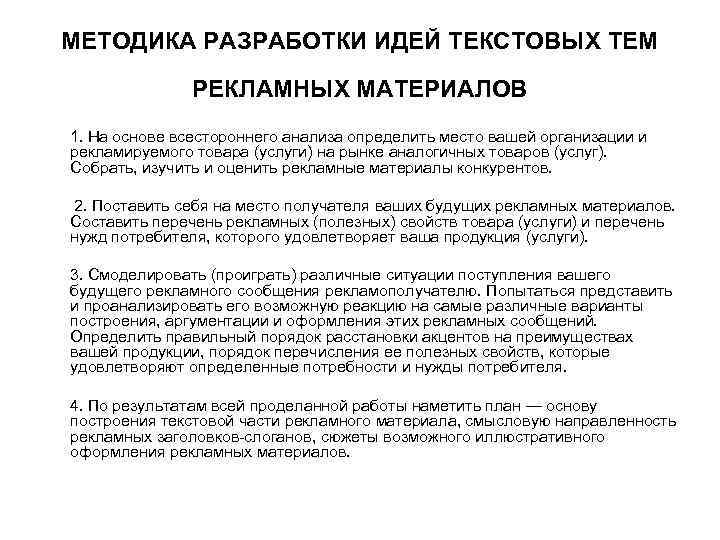 МЕТОДИКА РАЗРАБОТКИ ИДЕЙ ТЕКСТОВЫХ ТЕМ

РЕКЛАМНЫХ МАТЕРИАЛОВ

1. На основе всестороннего анализа определить место вашей организации и рекламируемого товара (услуги) на рынке аналогичных товаров (услуг). Собрать, изучить и оценить рекламные материалы конкурентов.

2. Поставить себя на место получателя ваших будущих рекламных материалов. Составить перечень рекламных (полезных) свойств товара (услуги) и перечень нужд потребителя, которого удовлетворяет ваша продукция (услуги).

3. Смоделировать (проиграть) различные ситуации поступления вашего будущего рекламного сообщения рекламополучателю. Попытаться представить и проанализировать его возможную реакцию на самые различные варианты построения, аргументации и оформления этих рекламных сообщений. Определить правильный порядок расстановки акцентов на преимуществах вашей продукции, порядок перечисления ее полезных свойств, которые удовлетворяют определенные потребности и нужды потребителя.

4. По результатам всей проделанной работы наметить план — основу построения текстовой части рекламного материала, смысловую направленность рекламных заголовков-слоганов, сюжеты возможного иллюстративного оформления рекламных материалов.